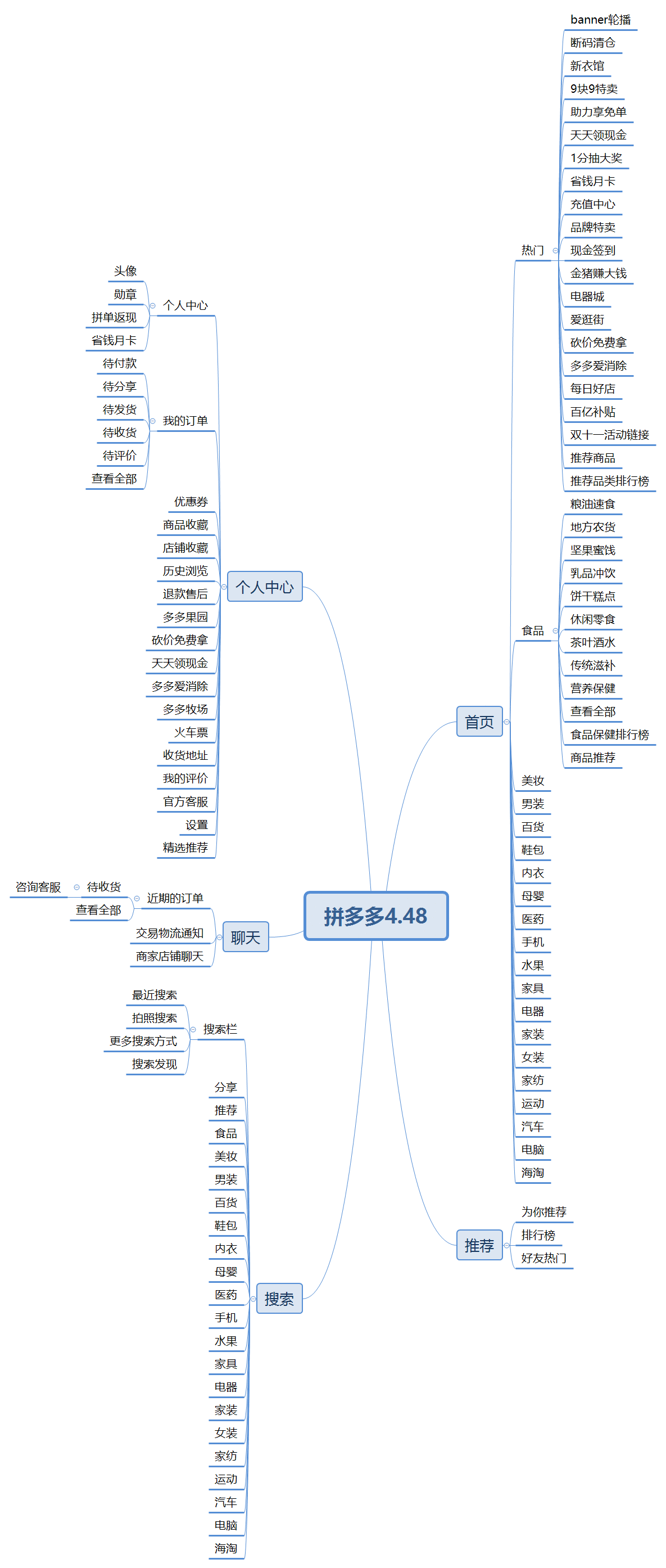 拼多多4.48

首页
热门
banner轮播
断码清仓
新衣馆
9块9特卖
助力享免单
天天领现金
1分抽大奖
省钱月卡
充值中心
品牌特卖
现金签到
金猪赚大钱
电器城
爱逛街
砍价免费拿
多多爱消除
每日好店
百亿补贴
双十一活动链接
推荐商品
推荐品类排行榜
食品
粮油速食
地方农货
坚果蜜饯
乳品冲饮
饼干糕点
休闲零食
茶叶酒水
传统滋补
营养保健
查看全部
食品保健排行榜
商品推荐
美妆
男装
百货
鞋包
内衣
母婴
医药
手机
水果
家具
电器
家装
女装
家纺
运动
汽车
电脑
海淘

推荐
为你推荐
排行榜
好友热门

个人中心
个人中心
头像
勋章
拼单返现
省钱月卡
我的订单
待付款
待分享
待发货
待收货
待评价
查看全部
优惠券
商品收藏
店铺收藏
历史浏览
退款售后
多多果园
砍价免费拿
天天领现金
多多爱消除
多多牧场
火车票
收货地址
我的评价
官方客服
设置
精选推荐

聊天
近期的订单
待收货
咨询客服
查看全部
交易物流通知
商家店铺聊天

搜索
搜索栏
最近搜索
拍照搜索
更多搜索方式
搜索发现
分享
推荐
食品
美妆
男装
百货
鞋包
内衣
母婴
医药
手机
水果
家具
电器
家装
女装
家纺
运动
汽车
电脑
海淘